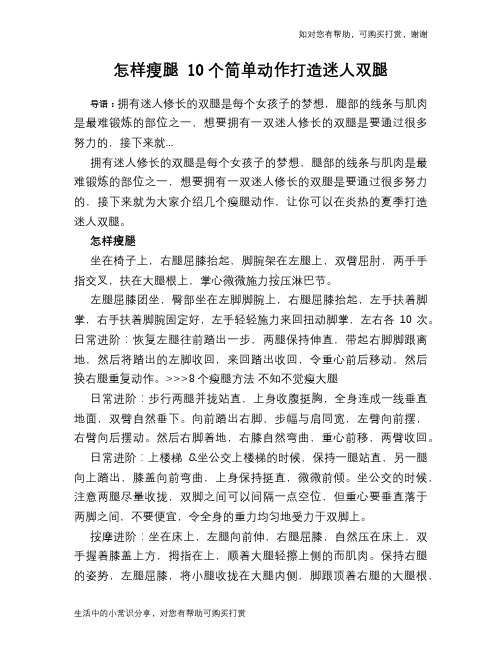 如对您有帮助，可购买打赏，谢谢

怎样瘦腿 10个简单动作打造迷人双腿

导语：拥有迷人修长的双腿是每个女孩子的梦想，腿部的线条与肌肉是最难锻炼的部位之一，想要拥有一双迷人修长的双腿是要通过很多努力的，接下来就...

拥有迷人修长的双腿是每个女孩子的梦想，腿部的线条与肌肉是最难锻炼的部位之一，想要拥有一双迷人修长的双腿是要通过很多努力的，接下来就为大家介绍几个瘦腿动作，让你可以在炎热的夏季打造迷人双腿。

怎样瘦腿

坐在椅子上，右腿屈膝抬起，脚腕架在左腿上，双臂屈肘，两手手指交叉，扶在大腿根上，掌心微微施力按压淋巴节。

左腿屈膝团坐，臀部坐在左脚脚腕上，右腿屈膝抬起，左手扶着脚掌，右手扶着脚腕固定好，左手轻轻施力来回扭动脚掌，左右各 10 次。日常进阶：恢复左腿往前踏出一步，两腿保持伸直，带起右脚脚跟离地，然后将踏出的左脚收回，来回踏出收回，令重心前后移动，然后换右腿重复动作。>>>8个瘦腿方法 不知不觉瘦大腿

日常进阶：步行两腿并拢站直，上身收腹挺胸，全身连成一线垂直地面，双臂自然垂下。向前踏出右脚，步幅与肩同宽，左臂向前摆，右臂向后摆动。然后右脚着地，右膝自然弯曲，重心前移，两臂收回。

日常进阶：上楼梯 &坐公交上楼梯的时候，保持一腿站直，另一腿向上踏出，膝盖向前弯曲，上身保持挺直，微微前倾。坐公交的时候，注意两腿尽量收拢，双脚之间可以间隔一点空位，但重心要垂直落于两脚之间，不要便宜，令全身的重力均匀地受力于双脚上。

按摩进阶：坐在床上，左腿向前伸，右腿屈膝，自然压在床上，双手握着膝盖上方，拇指在上，顺着大腿轻擦上侧的而肌肉。保持右腿的姿势，左腿屈膝，将小腿收拢在大腿内侧，脚跟顶着右腿的大腿根，

生活中的小常识分享，对您有帮助可购买打赏